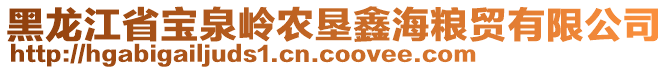 黑龙江省宝泉岭农垦鑫海粮贸有限公司
http://hgabigailjuds1.cn.coovee.com